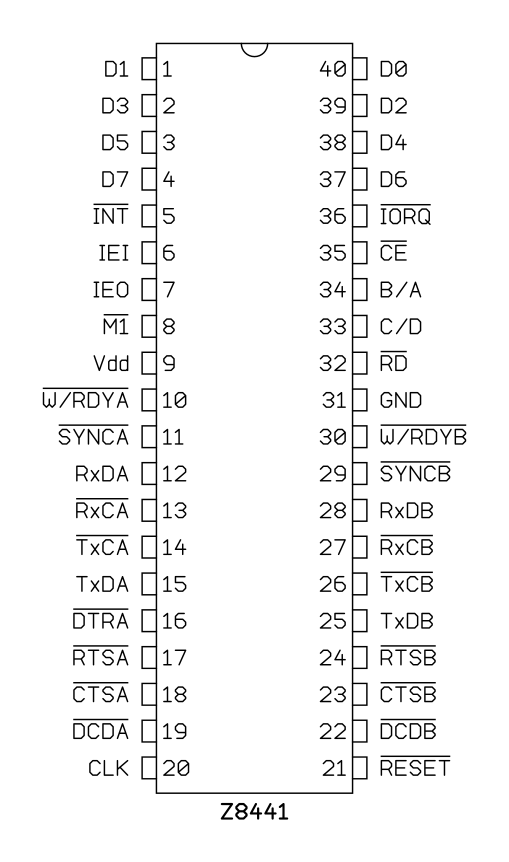 D1 1
D3 2
D5 3
D7 4
$\overline{INT}$ 5
IEI 6
IEO 7
$\overline{M1}$ 8
Vdd 9
$\overline{W/RDYA}$ 10
$\overline{SYNCA}$ 11
RxDA 12
$\overline{RxCA}$ 13
$\overline{TxCA}$ 14
TxDA 15
$\overline{DTRA}$ 16
$\overline{RTSA}$ 17
$\overline{CTSA}$ 18
$\overline{DCDA}$ 19
CLK 20

40 D0
39 D2
38 D4
37 D6
36 $\overline{IORQ}$
35 $\overline{CE}$
34 B/A
33 C/D
32 $\overline{RD}$
31 GND
30 $\overline{W/RDYB}$
29 $\overline{SYNCB}$
28 RxDB
27 $\overline{RxCB}$
26 $\overline{TxCB}$
25 TxDB
24 $\overline{RTSB}$
23 $\overline{CTSB}$
22 $\overline{DCDB}$
21 $\overline{RESET}$

Z8441